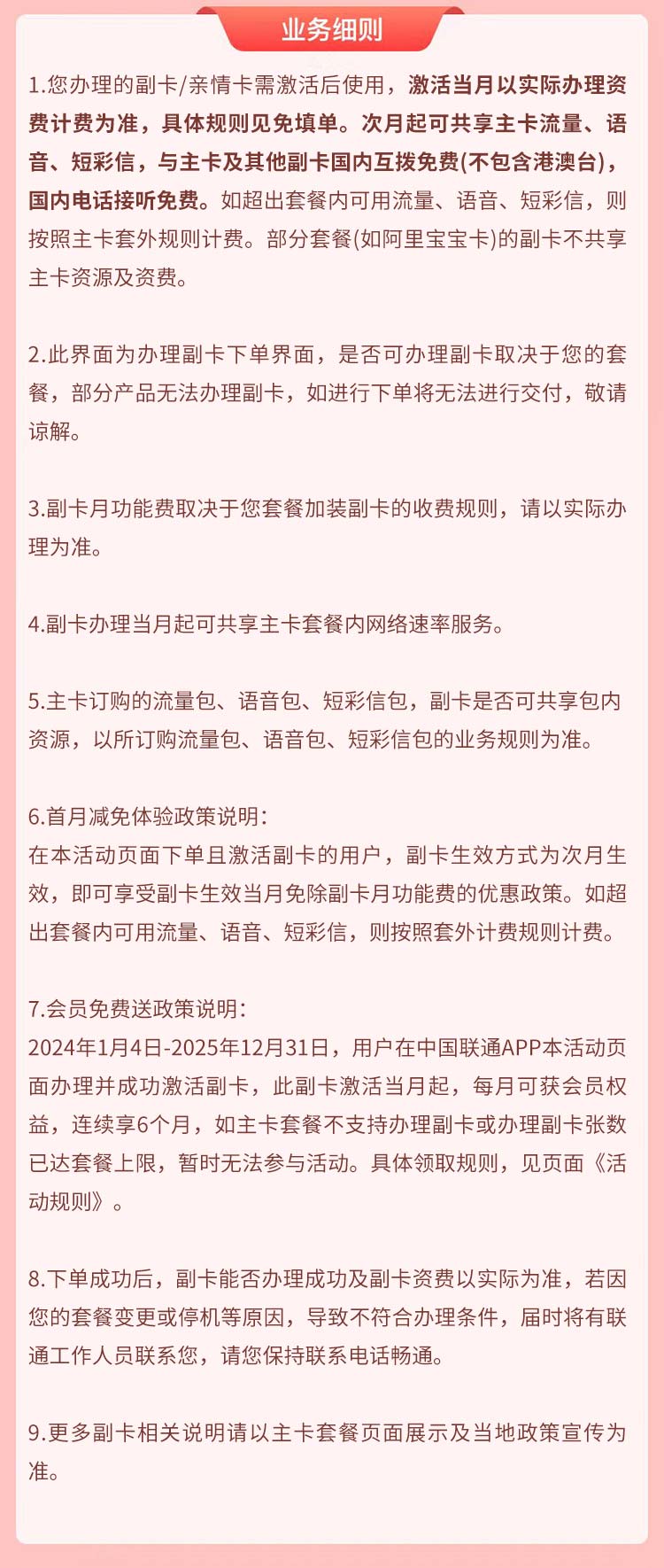 业务细则

1.您办理的副卡/亲情卡需激活后使用，激活当月以实际办理资费计费为准，具体规则见免填单。次月起可共享主卡流量、语音、短彩信，与主卡及其他副卡国内互拨免费(不包含港澳台)，国内电话接听免费。如超出套餐内可用流量、语音、短彩信，则按照主卡套外规则计费。部分套餐(如阿里宝宝卡)的副卡不共享主卡资源及资费。

2.此界面为办理副卡下单界面，是否可办理副卡取决于您的套餐，部分产品无法办理副卡，如进行下单将无法进行交付，敬请谅解。

3.副卡月功能费取决于您套餐加装副卡的收费规则，请以实际办理为准。

4.副卡办理当月起可共享主卡套餐内网络速率服务。

5.主卡订购的流量包、语音包、短彩信包，副卡是否可共享包内资源，以所订购流量包、语音包、短彩信包的业务规则为准。

6.首月减免体验政策说明：
在本活动页面下单且激活副卡的用户，副卡生效方式为次月生效，即可享受副卡生效当月免除副卡月功能费的优惠政策。如超出套餐内可用流量、语音、短彩信，则按照套外计费规则计费。

7.会员免费送政策说明：
2024年1月4日-2025年12月31日，用户在中国联通APP本活动页面办理并成功激活副卡，此副卡激活当月起，每月可获会员权益，连续享6个月，如主卡套餐不支持办理副卡或办理副卡张数已达套餐上限，暂时无法参与活动。具体领取规则，见页面《活动规则》。

8.下单成功后，副卡能否办理成功及副卡资费以实际为准，若因您的套餐变更或停机等原因，导致不符合办理条件，届时将有联通工作人员联系您，请您保持联系电话畅通。

9.更多副卡相关说明请以主卡套餐页面展示及当地政策宣传为准。